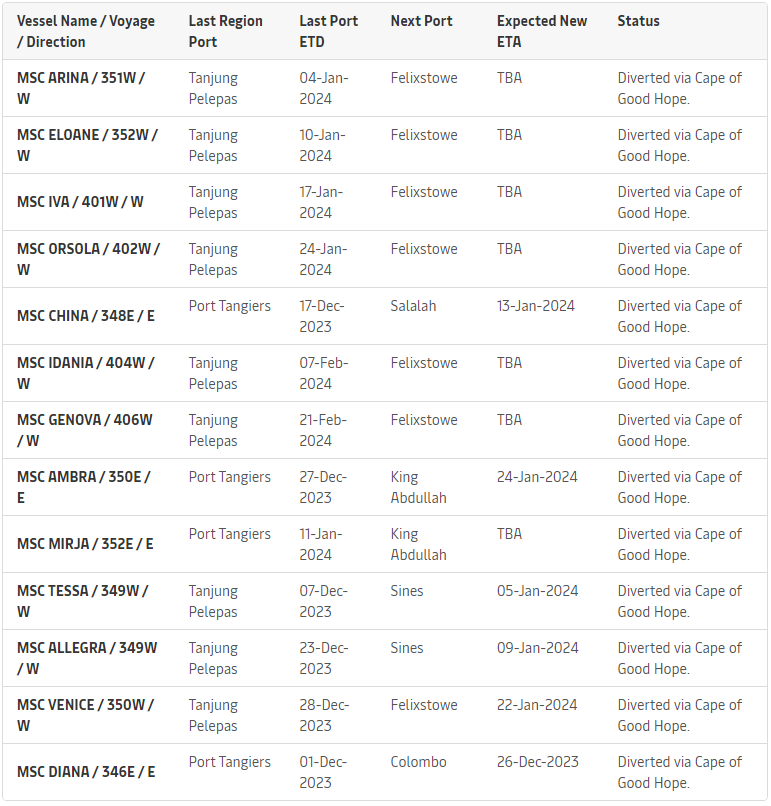 | Vessel Name / Voyage / Direction | Last Region Port | Last Port ETD | Next Port | Expected New ETA | Status |
|---|---|---|---|---|---|
| MSC ARINA / 351W / W | Tanjung Pelepas | 04-Jan-2024 | Felixstowe | TBA | Diverted via Cape of Good Hope. |
| MSC ELOANE / 352W / W | Tanjung Pelepas | 10-Jan-2024 | Felixstowe | TBA | Diverted via Cape of Good Hope. |
| MSC IVA / 401W / W | Tanjung Pelepas | 17-Jan-2024 | Felixstowe | TBA | Diverted via Cape of Good Hope. |
| MSC ORSOLA / 402W / W | Tanjung Pelepas | 24-Jan-2024 | Felixstowe | TBA | Diverted via Cape of Good Hope. |
| MSC CHINA / 348E / E | Port Tangiers | 17-Dec-2023 | Salalah | 13-Jan-2024 | Diverted via Cape of Good Hope. |
| MSC IDANIA / 404W / W | Tanjung Pelepas | 07-Feb-2024 | Felixstowe | TBA | Diverted via Cape of Good Hope. |
| MSC GENOVA / 406W / W | Tanjung Pelepas | 21-Feb-2024 | Felixstowe | TBA | Diverted via Cape of Good Hope. |
| MSC AMBRA / 350E / E | Port Tangiers | 27-Dec-2023 | King Abdullah | 24-Jan-2024 | Diverted via Cape of Good Hope. |
| MSC MIRJA / 352E / E | Port Tangiers | 11-Jan-2024 | King Abdullah | TBA | Diverted via Cape of Good Hope. |
| MSC TESSA / 349W / W | Tanjung Pelepas | 07-Dec-2023 | Sines | 05-Jan-2024 | Diverted via Cape of Good Hope. |
| MSC ALLEGRA / 349W / W | Tanjung Pelepas | 23-Dec-2023 | Sines | 09-Jan-2024 | Diverted via Cape of Good Hope. |
| MSC VENICE / 350W / W | Tanjung Pelepas | 28-Dec-2023 | Felixstowe | 22-Jan-2024 | Diverted via Cape of Good Hope. |
| MSC DIANA / 346E / E | Port Tangiers | 01-Dec-2023 | Colombo | 26-Dec-2023 | Diverted via Cape of Good Hope. |